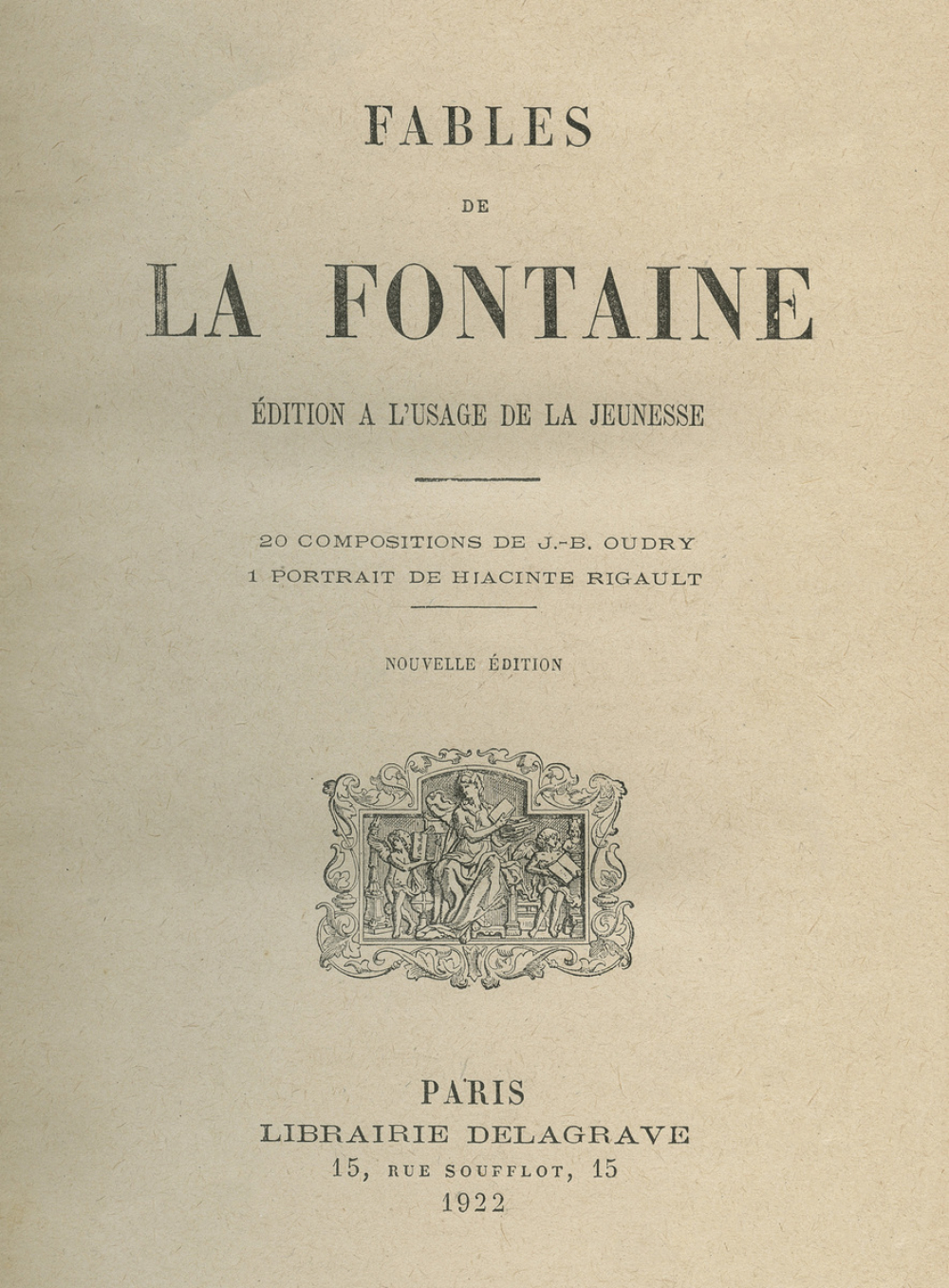 FABLES

DE

LA FONTAINE

ÉDITION A L'USAGE DE LA JEUNESSE

20 COMPOSITIONS DE J.-B. OUDRY
1 PORTRAIT DE HIACINTE RIGAULT

NOUVELLE ÉDITION

PARIS
LIBRAIRIE DELAGRAVE
15, RUE SOUFFLOT, 15
1922